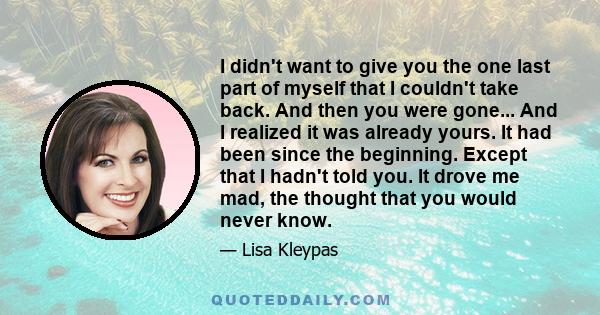 I didn't want to give you the one last part of myself that I couldn't take back. And then you were gone... And I realized it was already yours. It had been since the beginning. Except that I hadn't told you. It drove me mad, the thought that you would never know.

— Lisa Kleypas

QUOTEDDAILY.COM